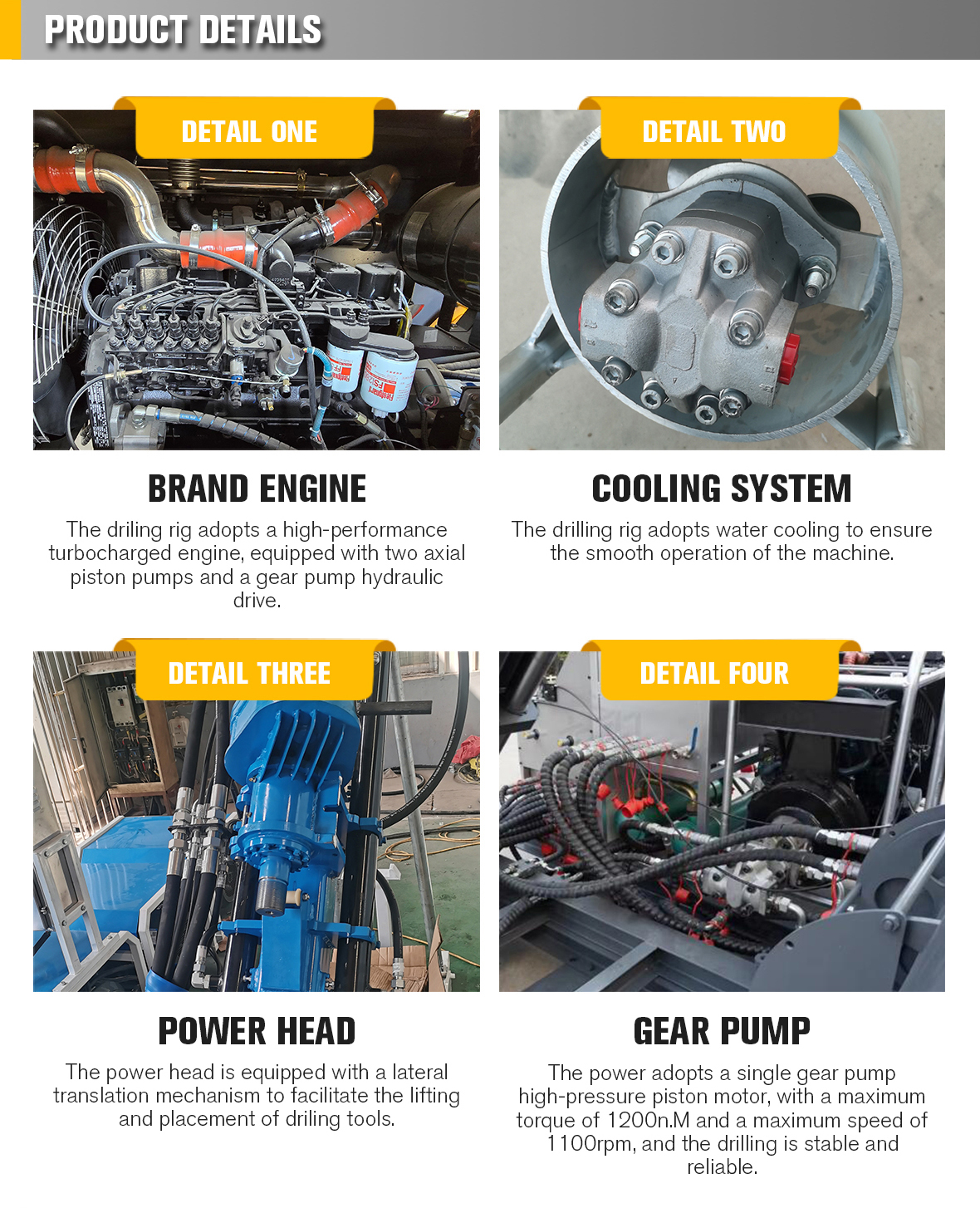 PRODUCT DETAILS

DETAIL ONE

BRAND ENGINE

The driling rig adopts a high-performance turbocharged engine, equipped with two axial piston pumps and a gear pump hydraulic drive.

DETAIL TWO

COOLING SYSTEM

The drilling rig adopts water cooling to ensure the smooth operation of the machine.

DETAIL THREE

POWER HEAD

The power head is equipped with a lateral translation mechanism to facilitate the lifting and placement of driling tools.

DETAIL FOUR

GEAR PUMP

The power adopts a single gear pump high-pressure piston motor, with a maximum torque of 1200n.M and a maximum speed of 1100rpm, and the drilling is stable and reliable.